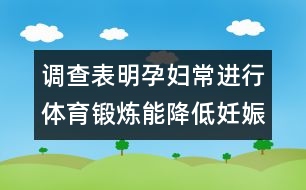 调查表明孕妇常进行体育锻炼能降低妊娠